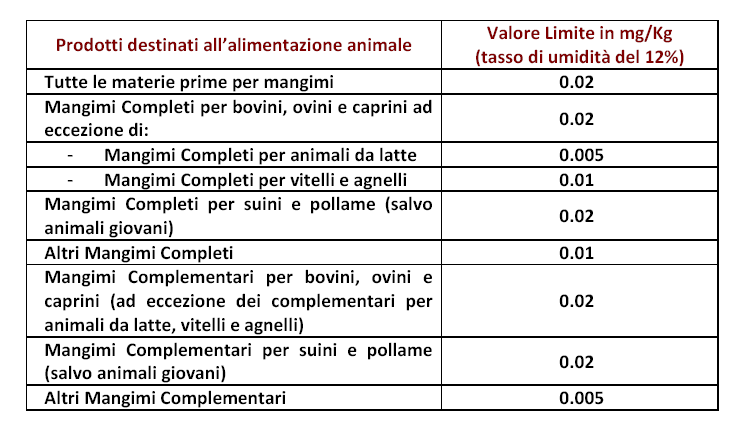 | Prodotti destinati all’alimentazione animale | Valore Limite in mg/Kg (tasso di umidità del 12%) |
|---|---|
| Tutte le materie prime per mangimi | 0.02 |
| Mangimi Completi per bovini, ovini e caprini ad eccezione di: | 0.02 |
| - Mangimi Completi per animali da latte | 0.005 |
| - Mangimi Completi per vitelli e agnelli | 0.01 |
| Mangimi Completi per suini e pollame (salvo animali giovani) | 0.02 |
| Altri Mangimi Completi | 0.01 |
| Mangimi Complementari per bovini, ovini e caprini (ad eccezione dei complementari per animali da latte, vitelli e agnelli) | 0.02 |
| Mangimi Complementari per suini e pollame (salvo animali giovani) | 0.02 |
| Altri Mangimi Complementari | 0.005 |